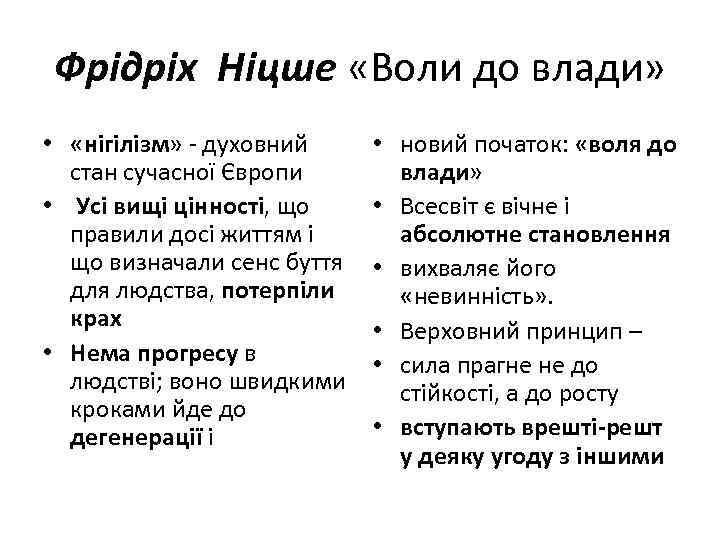 Фрідріх Ніцше «Воли до влади»

• «нігілізм» - духовний стан сучасної Європи
• Усі вищі цінності, що правили досі життям і що визначали сенс буття для людства, потерпіли крах
• Нема прогресу в людстві; воно швидкими кроками йде до дегенерації і

• новий початок: «воля до влади»
• Всесвіт є вічне і абсолютне становлення
• вихваляє його «невинність».
• Верховний принцип –
• сила прагне не до стійкості, а до росту
• вступають врешті-решт у деяку угоду з іншими